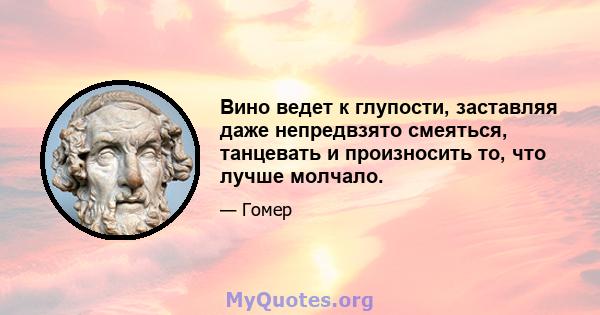 Вино ведет к глупости, заставляя даже непредвзято смеяться, танцевать и произносить то, что лучше молчало.

— Гомер

MyQuotes.org